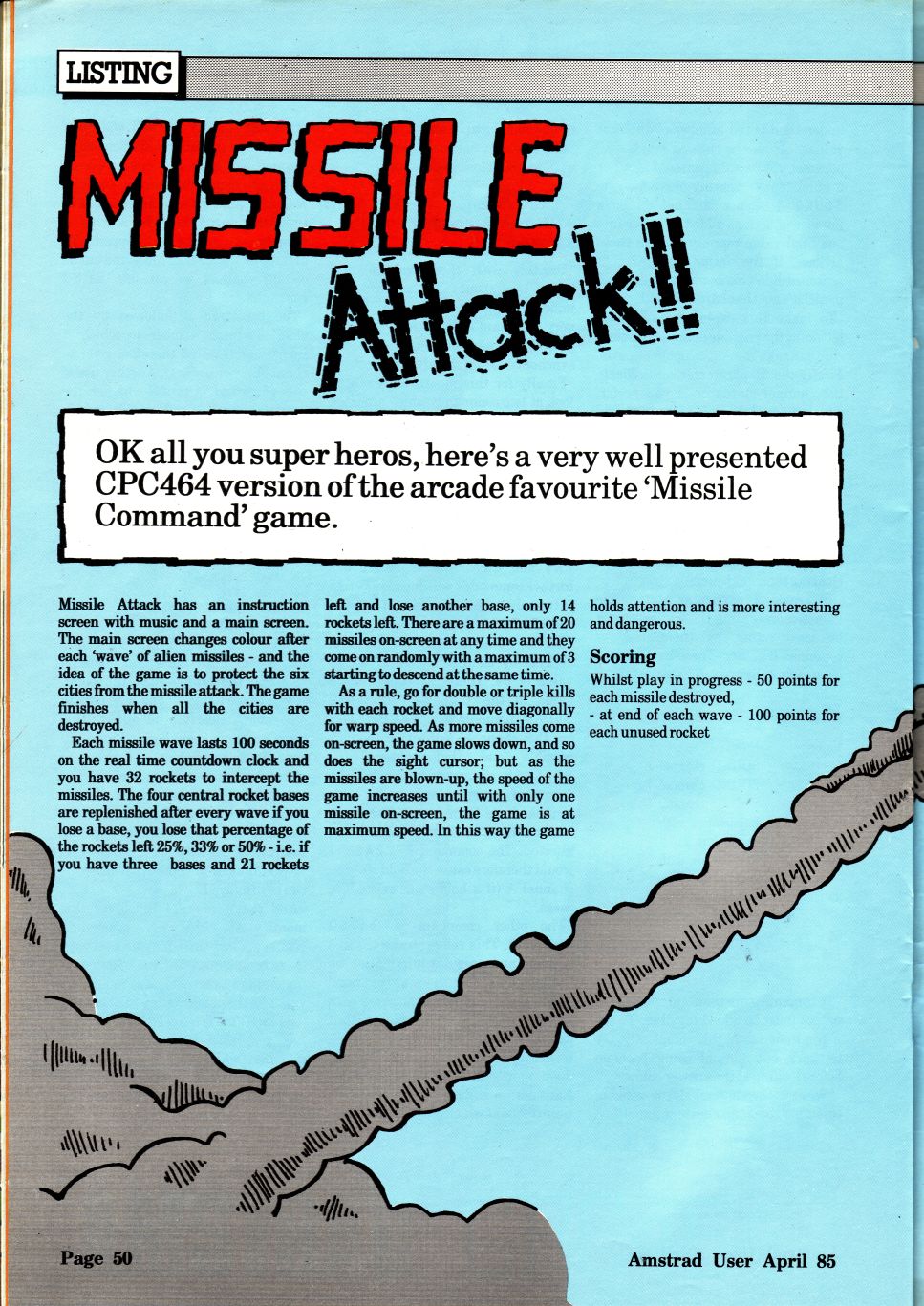 LISTING

MISSILE Attack!!

OK all you super heros, here's a very well presented CPC464 version of the arcade favourite 'Missile Command' game.

Missile Attack has an instruction screen with music and a main screen. The main screen changes colour after each 'wave' of alien missiles - and the idea of the game is to protect the six cities from the missile attack. The game finishes when all the cities are destroyed.

Each missile wave lasts 100 seconds on the real time countdown clock and you have 32 rockets to intercept the missiles. The four central rocket bases are replenished after every wave if you lose a base, you lose that percentage of the rockets left 25%, 33% or 50% - i.e. if you have three bases and 21 rockets left and lose another base, only 14 rockets left. There are a maximum of 20 missiles on-screen at any time and they come on randomly with a maximum of 3 starting to descend at the same time.

As a rule, go for double or triple kills with each rocket and move diagonally for warp speed. As more missiles come on-screen, the game slows down, and so does the sight cursor; but as the missiles are blown-up, the speed of the game increases until with only one missile on-screen, the game is at maximum speed. In this way the game holds attention and is more interesting and dangerous.

Scoring

Whilst play in progress - 50 points for each missile destroyed,
- at end of each wave - 100 points for each unused rocket

Page 50

Amstrad User April 85